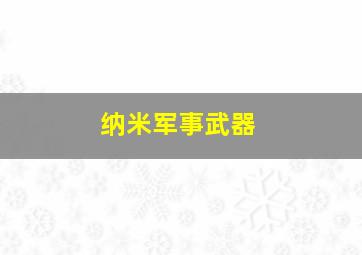 纳米军事武器